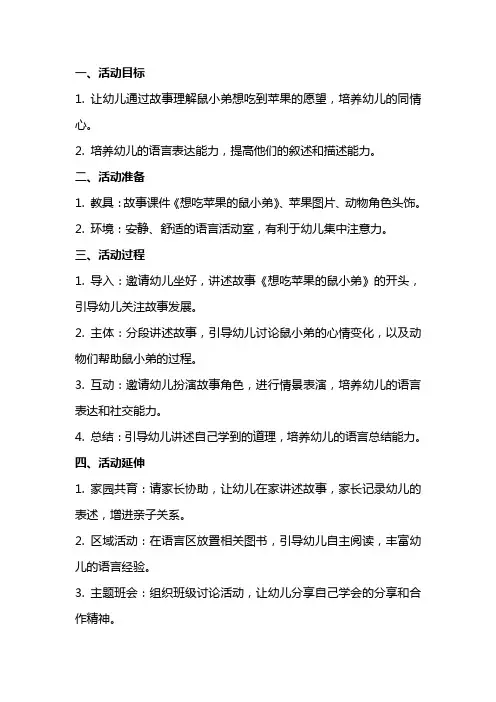 一、活动目标

1. 让幼儿通过故事理解鼠小弟想吃到苹果的愿望，培养幼儿的同情心。

2. 培养幼儿的语言表达能力，提高他们的叙述和描述能力。

二、活动准备

1. 教具：故事课件《想吃苹果的鼠小弟》、苹果图片、动物角色头饰。

2. 环境：安静、舒适的语言活动室，有利于幼儿集中注意力。

三、活动过程

1. 导入：邀请幼儿坐好，讲述故事《想吃苹果的鼠小弟》的开头，引导幼儿关注故事发展。

2. 主体：分段讲述故事，引导幼儿讨论鼠小弟的心情变化，以及动物们帮助鼠小弟的过程。

3. 互动：邀请幼儿扮演故事角色，进行情景表演，培养幼儿的语言表达和社交能力。

4. 总结：引导幼儿讲述自己学到的道理，培养幼儿的语言总结能力。

四、活动延伸

1. 家园共育：请家长协助，让幼儿在家讲述故事，家长记录幼儿的表述，增进亲子关系。

2. 区域活动：在语言区放置相关图书，引导幼儿自主阅读，丰富幼儿的语言经验。

3. 主题班会：组织班级讨论活动，让幼儿分享自己学会的分享和合作精神。